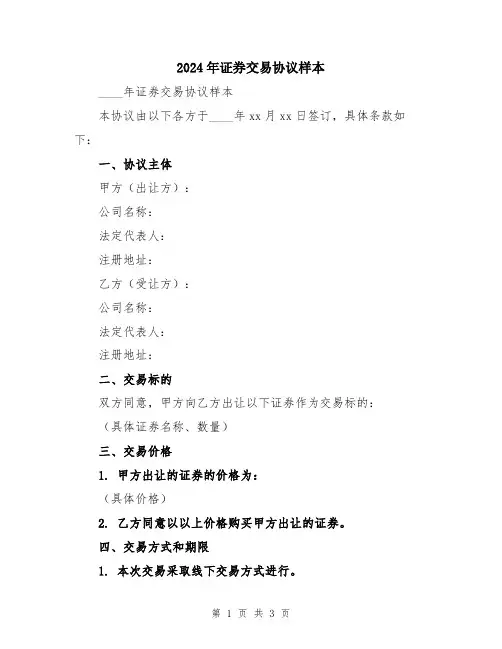 2024年证券交易协议样本

____年证券交易协议样本

本协议由以下各方于____年xx月xx日签订，具体条款如下：

一、协议主体

甲方（出让方）：

公司名称：

法定代表人：

注册地址：

乙方（受让方）：

公司名称：

法定代表人：

注册地址：

二、交易标的

双方同意，甲方向乙方出让以下证券作为交易标的：

（具体证券名称、数量）

三、交易价格

1. 甲方出让的证券的价格为：

（具体价格）

2. 乙方同意以以上价格购买甲方出让的证券。

四、交易方式和期限

1. 本次交易采取线下交易方式进行。

第 1 页 共 3 页